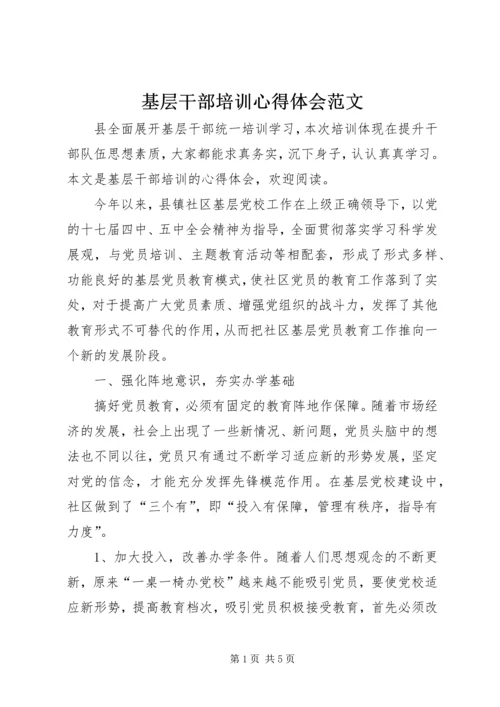 基层干部培训心得体会范文

县全面展开基层干部统一培训学习，本次培训体现在提升干部队伍思想素质，大家都能求真务实，沉下身子，认认真真学习。本文是基层干部培训的心得体会，欢迎阅读。

今年以来，县镇社区基层党校工作在上级正确领导下，以党的十七届四中、五中全会精神为指导，全面贯彻落实学习科学发展观，与党员培训、主题教育活动等相配套，形成了形式多样、功能良好的基层党员教育模式，使社区党员的教育工作落到了实处，对于提高广大党员素质、增强党组织的战斗力，发挥了其他教育形式不可替代的作用，从而把社区基层党员教育工作推向一个新的发展阶段。

一、强化阵地意识，夯实办学基础

搞好党员教育，必须有固定的教育阵地作保障。随着市场经济的发展，社会上出现了一些新情况、新问题，党员头脑中的想法也不同以往，党员只有通过不断学习适应新的形势发展，坚定对党的信念，才能充分发挥先锋模范作用。在基层党校建设中，社区做到了“三个有”，即“投入有保障，管理有秩序，指导有力度”。

1、加大投入，改善办学条件。随着人们思想观念的不断更新，原来“一桌一椅办党校”越来越不能吸引党员，要使党校适应新形势，提高教育档次，吸引党员积极接受教育，首先必须改

第1页 共5页